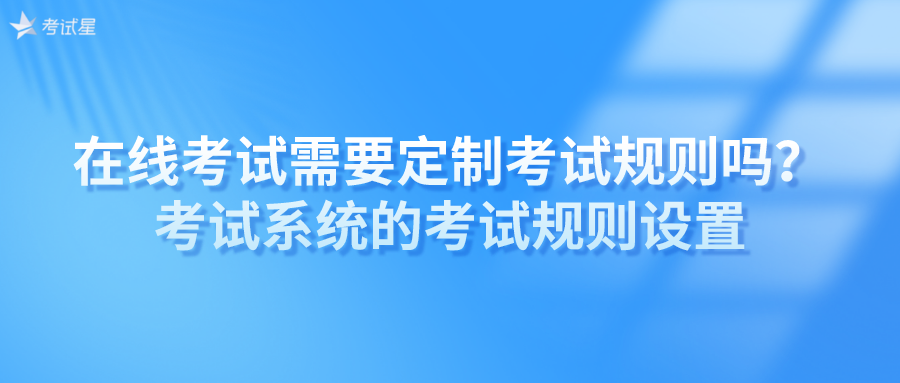 考试星

在线考试需要定制考试规则吗？
考试系统的考试规则设置